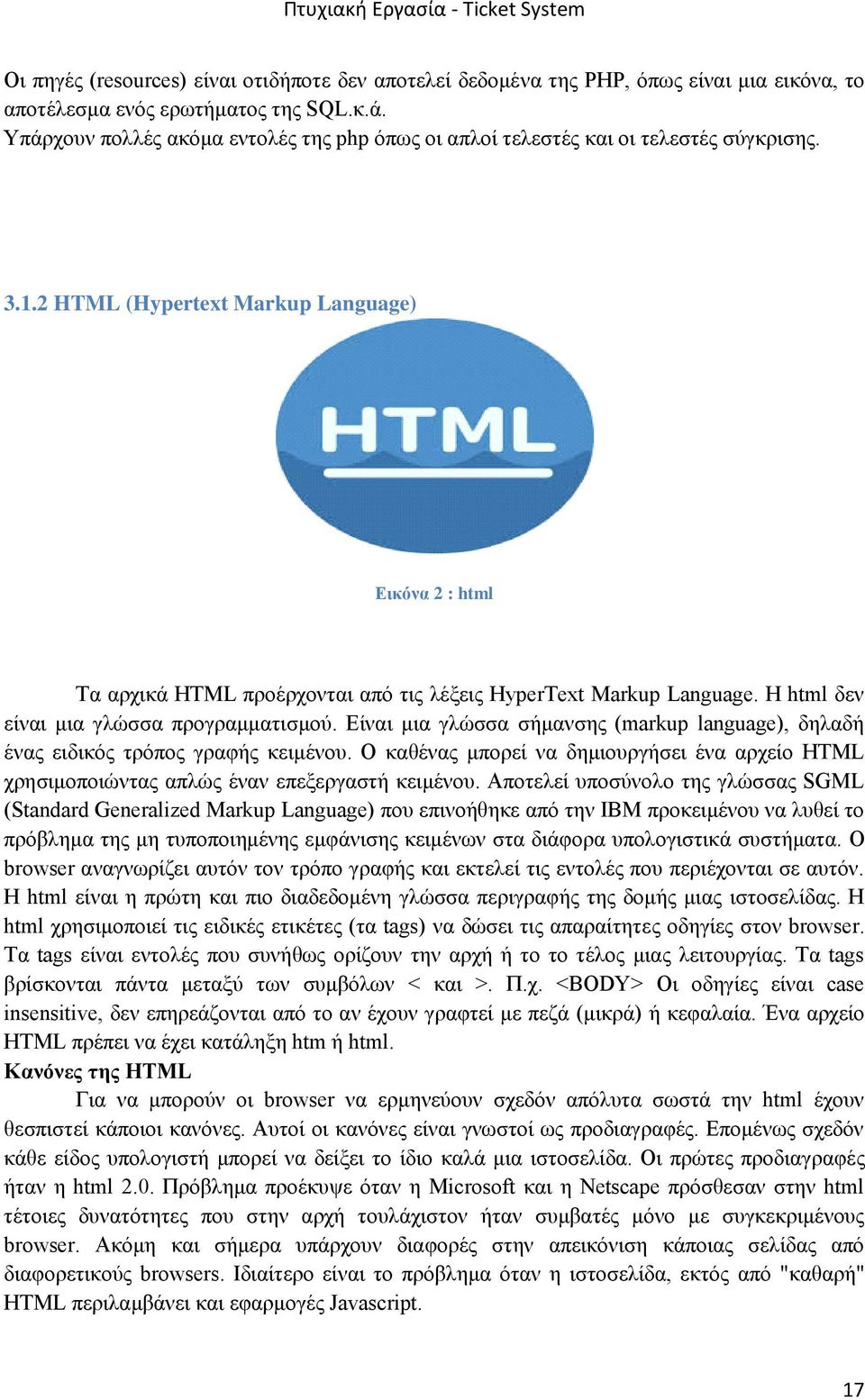 Πτυχιακή Εργασία - Ticket System

Οι πηγές (resources) είναι οτιδήποτε δεν αποτελεί δεδομένα της PHP, όπως είναι μια εικόνα, το αποτέλεσμα ενός ερωτήματος της SQL.κ.ά.
Υπάρχουν πολλές ακόμα εντολές της php όπως οι απλοί τελεστές και οι τελεστές σύγκρισης.

3.1.2 HTML (Hypertext Markup Language)

HTML

Εικόνα 2 : html

Τα αρχικά HTML προέρχονται από τις λέξεις HyperText Markup Language. Η html δεν είναι μια γλώσσα προγραμματισμού. Είναι μια γλώσσα σήμανσης (markup language), δηλαδή ένας ειδικός τρόπος γραφής κειμένου. Ο καθένας μπορεί να δημιουργήσει ένα αρχείο HTML χρησιμοποιώντας απλώς έναν επεξεργαστή κειμένου. Αποτελεί υποσύνολο της γλώσσας SGML (Standard Generalized Markup Language) που επινοήθηκε από την IBM προκειμένου να λυθεί το πρόβλημα της μη τυποποιημένης εμφάνισης κειμένων στα διάφορα υπολογιστικά συστήματα. Ο browser αναγνωρίζει αυτόν τον τρόπο γραφής και εκτελεί τις εντολές που περιέχονται σε αυτόν. Η html είναι η πρώτη και πιο διαδεδομένη γλώσσα περιγραφής της δομής μιας ιστοσελίδας. Η html χρησιμοποιεί τις ειδικές ετικέτες (τα tags) να δώσει τις απαραίτητες οδηγίες στον browser. Τα tags είναι εντολές που συνήθως ορίζουν την αρχή ή το το τέλος μιας λειτουργίας. Τα tags βρίσκονται πάντα μεταξύ των συμβόλων < και >. Π.χ. <BODY> Οι οδηγίες είναι case insensitive, δεν επηρεάζονται από το αν έχουν γραφτεί με πεζά (μικρά) ή κεφαλαία. Ένα αρχείο HTML πρέπει να έχει κατάληξη htm ή html.
Κανόνες της HTML
Για να μπορούν οι browser να ερμηνεύουν σχεδόν απόλυτα σωστά την html έχουν θεσπιστεί κάποιοι κανόνες. Αυτοί οι κανόνες είναι γνωστοί ως προδιαγραφές. Επομένως σχεδόν κάθε είδος υπολογιστή μπορεί να δείξει το ίδιο καλά μια ιστοσελίδα. Οι πρώτες προδιαγραφές ήταν η html 2.0. Πρόβλημα προέκυψε όταν η Microsoft και η Netscape πρόσθεσαν στην html τέτοιες δυνατότητες που στην αρχή τουλάχιστον ήταν συμβατές μόνο με συγκεκριμένους browser. Ακόμη και σήμερα υπάρχουν διαφορές στην απεικόνιση κάποιας σελίδας από διαφορετικούς browsers. Ιδιαίτερο είναι το πρόβλημα όταν η ιστοσελίδα, εκτός από "καθαρή" HTML περιλαμβάνει και εφαρμογές Javascript.

17